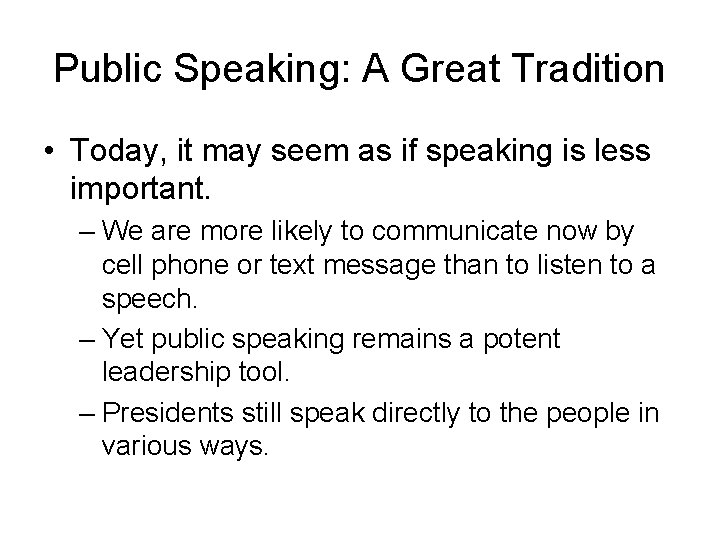 Public Speaking: A Great Tradition

• Today, it may seem as if speaking is less important.

– We are more likely to communicate now by cell phone or text message than to listen to a speech.

– Yet public speaking remains a potent leadership tool.

– Presidents still speak directly to the people in various ways.